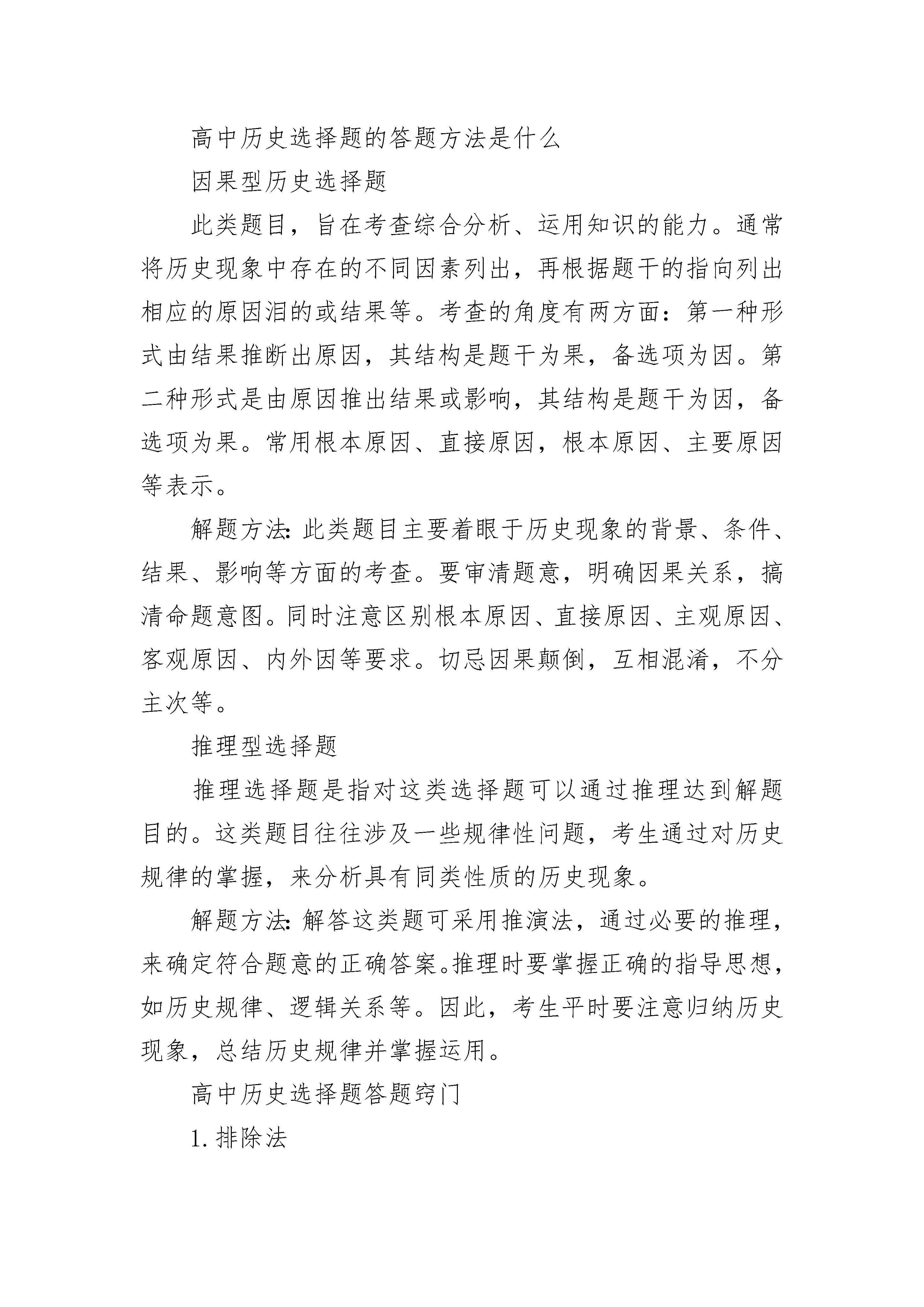 高中历史选择题的答题方法是什么

因果型历史选择题

此类题目，旨在考查综合分析、运用知识的能力。通常将历史现象中存在的不同因素列出，再根据题干的指向列出相应的原因泪的或结果等。考查的角度有两方面：第一种形式由结果推断出原因，其结构是题干为果，备选项为因。第二种形式是由原因推出结果或影响，其结构是题干为因，备选项为果。常用根本原因、直接原因，根本原因、主要原因等表示。

解题方法：此类题目主要着眼于历史现象的背景、条件、结果、影响等方面的考查。要审清题意，明确因果关系，搞清命题意图。同时注意区别根本原因、直接原因、主观原因、客观原因、内外因等要求。切忌因果颠倒，互相混淆，不分主次等。

推理型选择题

推理选择题是指对这类选择题可以通过推理达到解题目的。这类题目往往涉及一些规律性问题，考生通过对历史规律的掌握，来分析具有同类性质的历史现象。

解题方法：解答这类题可采用推演法，通过必要的推理，来确定符合题意的正确答案。推理时要掌握正确的指导思想，如历史规律、逻辑关系等。因此，考生平时要注意归纳历史现象，总结历史规律并掌握运用。

高中历史选择题答题窍门

1. 排除法